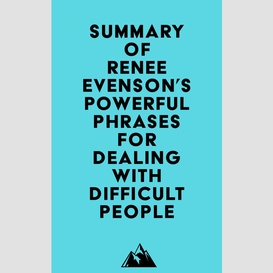 SUMMARY OF RENEE EVENSON'S POWERFUL PHRASES FOR DEALING WITH DIFFICULT PEOPLE